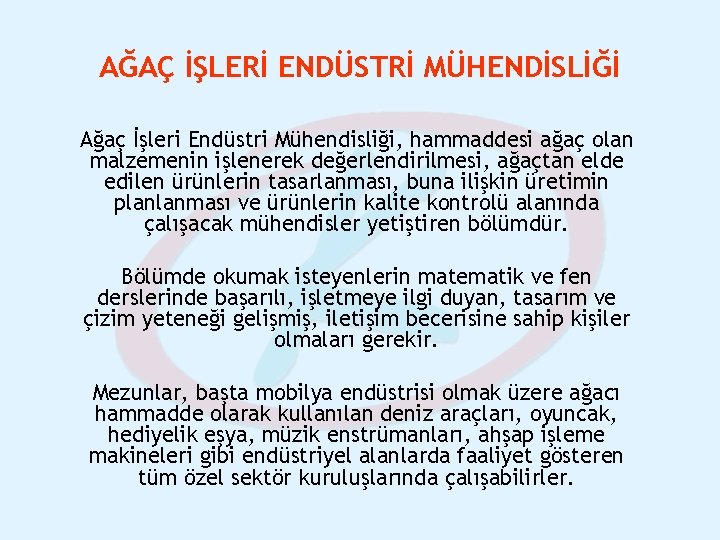 AĞAÇ İŞLERİ ENDÜSTRİ MÜHENDİSLİĞİ

Ağaç İşleri Endüstri Mühendisliği, hammaddesi ağaç olan malzemenin işlenerek değerlendirilmesi, ağaçtan elde edilen ürünlerin tasarlanması, buna ilişkin üretimin planlanması ve ürünlerin kalite kontrolü alanında çalışacak mühendisler yetiştiren bölümdür.

Bölümde okumak isteyenlerin matematik ve fen derslerinde başarılı, işletmeye ilgi duyan, tasarım ve çizim yeteneği gelişmiş, iletişim becerisine sahip kişiler olmaları gerekir.

Mezunlar, başta mobilya endüstrisi olmak üzere ağacı hammadde olarak kullanılan deniz araçları, oyuncak, hediyelik eşya, müzik enstrümanları, ahşap işleme makineleri gibi endüstriyel alanlarda faaliyet gösteren tüm özel sektör kuruluşlarında çalışabilirler.